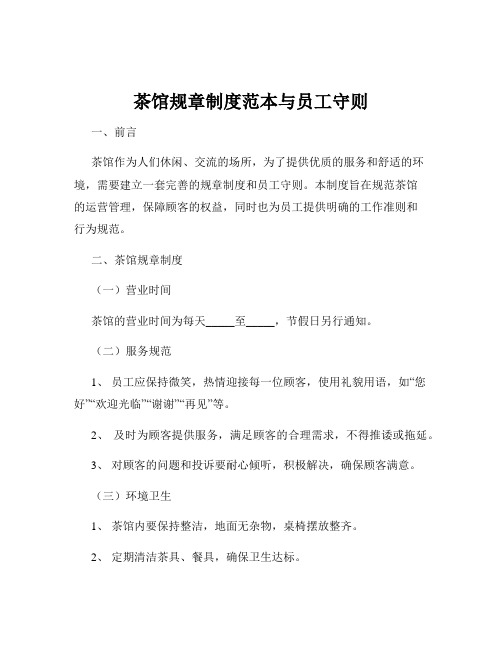 茶馆规章制度范本与员工守则

一、前言

茶馆作为人们休闲、交流的场所，为了提供优质的服务和舒适的环境，需要建立一套完善的规章制度和员工守则。本制度旨在规范茶馆的运营管理，保障顾客的权益，同时也为员工提供明确的工作准则和行为规范。

二、茶馆规章制度

（一）营业时间

茶馆的营业时间为每天_____至_____，节假日另行通知。

（二）服务规范

1、 员工应保持微笑，热情迎接每一位顾客，使用礼貌用语，如“您好”“欢迎光临”“谢谢”“再见”等。

2、 及时为顾客提供服务，满足顾客的合理需求，不得推诿或拖延。

3、 对顾客的问题和投诉要耐心倾听，积极解决，确保顾客满意。

（三）环境卫生

1、 茶馆内要保持整洁，地面无杂物，桌椅摆放整齐。

2、 定期清洁茶具、餐具，确保卫生达标。